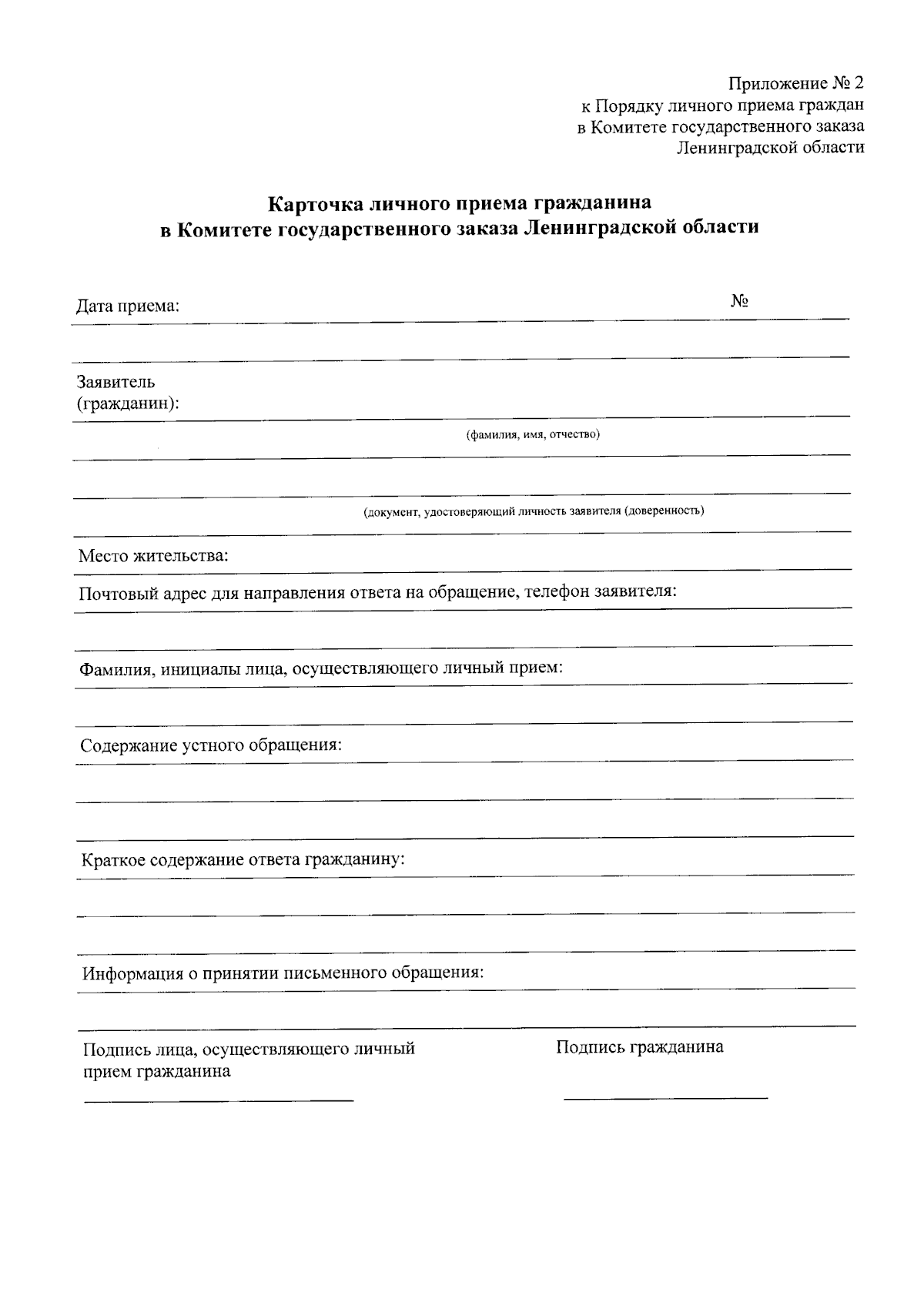 Приложение № 2
к Порядку личного приема граждан
в Комитете государственного заказа
Ленинградской области

Карточка личного приема гражданина
в Комитете государственного заказа Ленинградской области

Дата приема: №

Заявитель
(гражданин):

(фамилия, имя, отчество)

(документ, удостоверяющий личность заявителя (доверенность)

Место жительства:

Почтовый адрес для направления ответа на обращение, телефон заявителя:

Фамилия, инициалы лица, осуществляющего личный прием:

Содержание устного обращения:

Краткое содержание ответа гражданину:

Информация о принятии письменного обращения:

Подпись лица, осуществляющего личный прием гражданина

Подпись гражданина